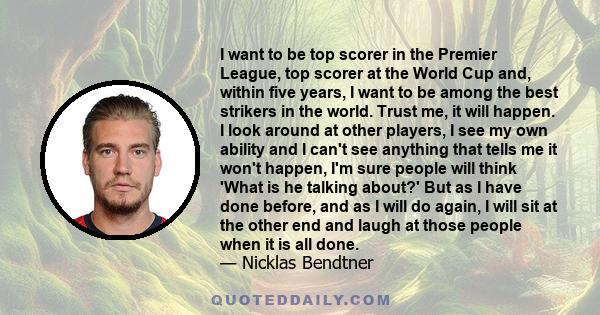 I want to be top scorer in the Premier League, top scorer at the World Cup and, within five years, I want to be among the best strikers in the world. Trust me, it will happen. I look around at other players, I see my own ability and I can't see anything that tells me it won't happen, I'm sure people will think 'What is he talking about?' But as I have done before, and as I will do again, I will sit at the other end and laugh at those people when it is all done.
— Nicklas Bendtner

QUOTEDDAILY.COM